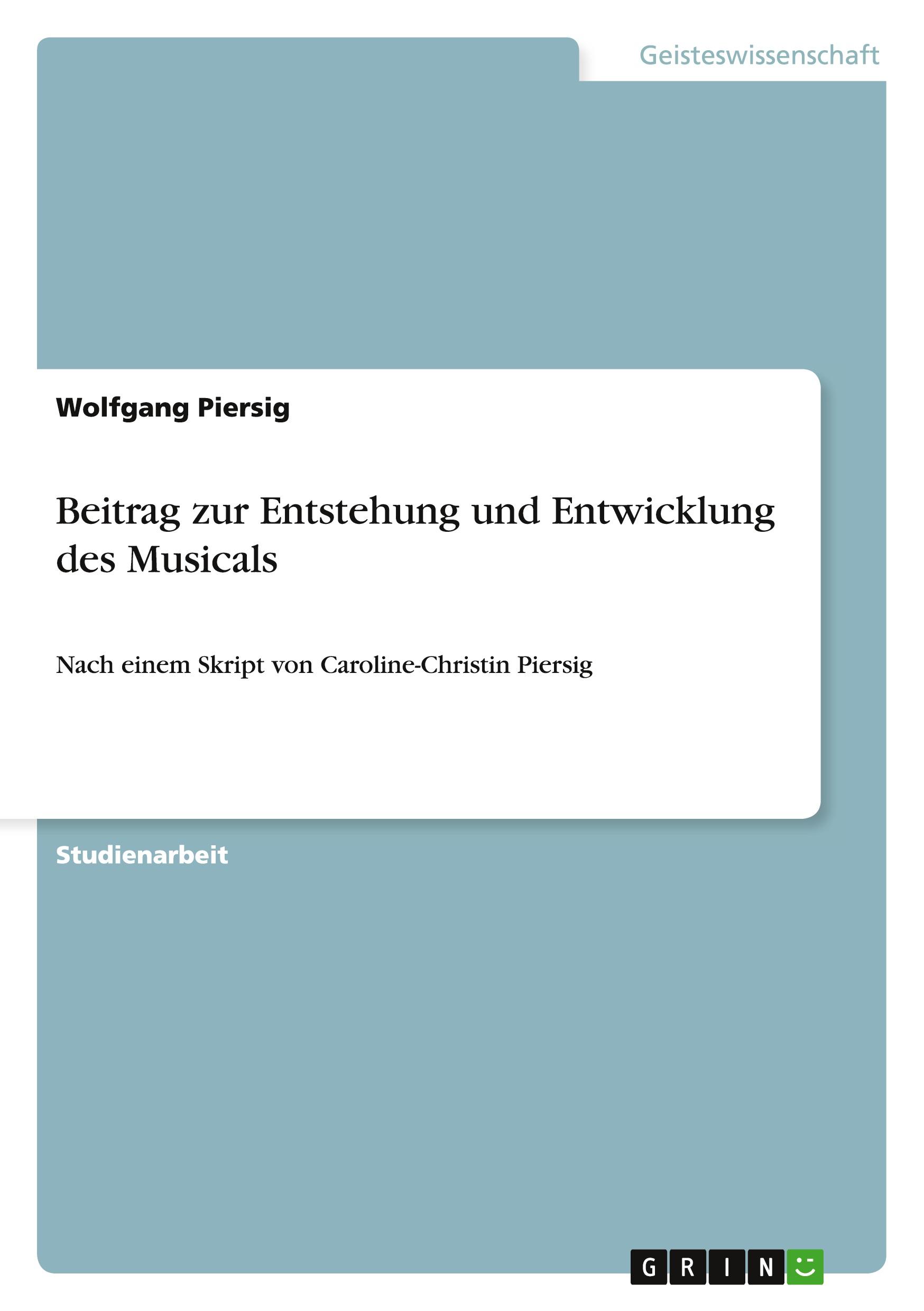 Geisteswissenschaft

Wolfgang Piersig

Beitrag zur Entstehung und Entwicklung des Musicals

Nach einem Skript von Caroline-Christin Piersig

Studienarbeit

GRIN